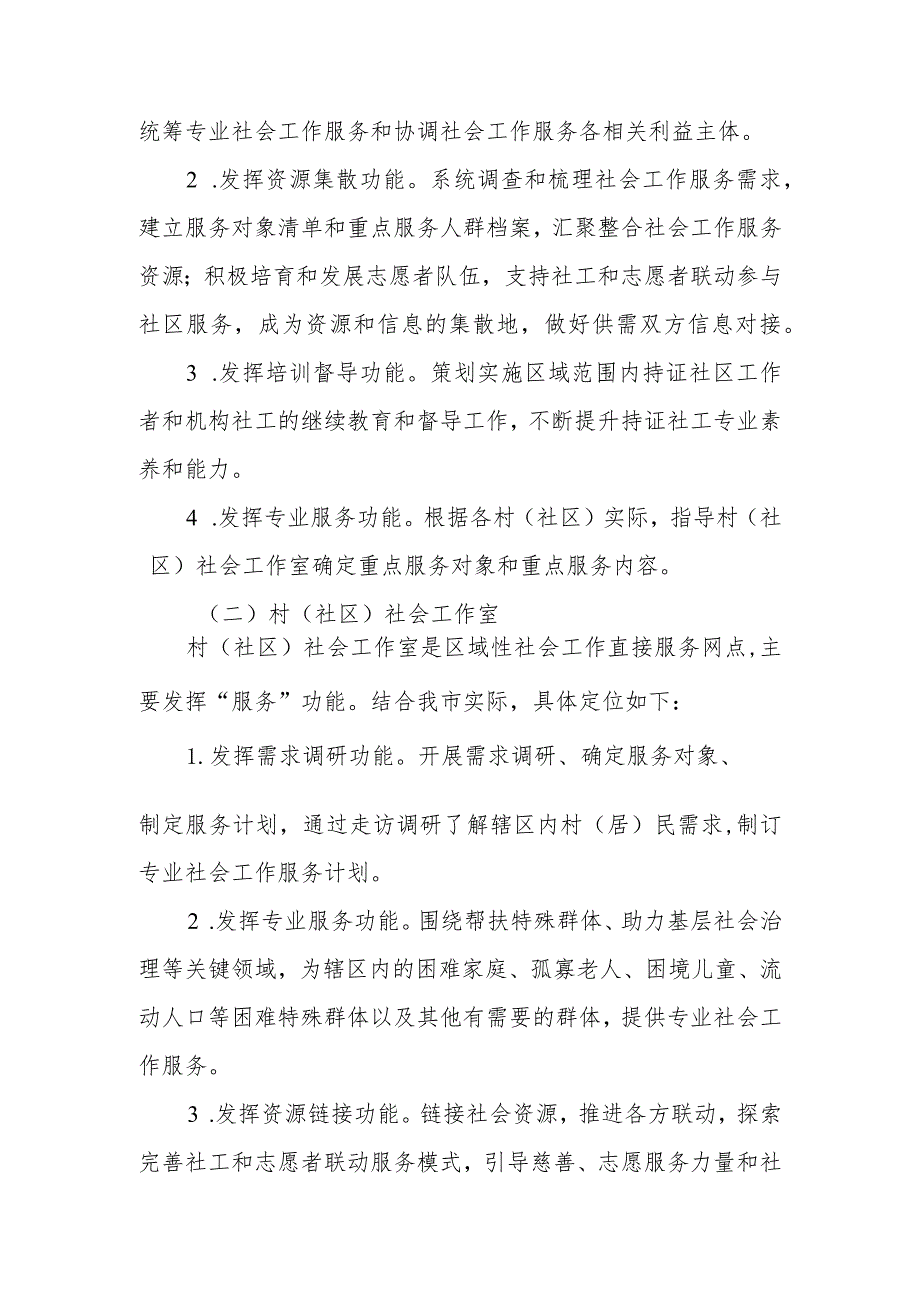 统筹专业社会工作服务和协调社会工作服务各相关利益主体。

2 .发挥资源集散功能。系统调查和梳理社会工作服务需求，建立服务对象清单和重点服务人群档案，汇聚整合社会工作服务资源；积极培育和发展志愿者队伍，支持社工和志愿者联动参与社区服务，成为资源和信息的集散地，做好供需双方信息对接。

3 .发挥培训督导功能。策划实施区域范围内持证社区工作者和机构社工的继续教育和督导工作，不断提升持证社工专业素养和能力。

4 .发挥专业服务功能。根据各村（社区）实际，指导村（社区）社会工作室确定重点服务对象和重点服务内容。

（二）村（社区）社会工作室

村（社区）社会工作室是区域性社会工作直接服务网点,主要发挥“服务”功能。结合我市实际，具体定位如下：

1. 发挥需求调研功能。开展需求调研、确定服务对象、

制定服务计划，通过走访调研了解辖区内村（居）民需求,制订专业社会工作服务计划。

2 .发挥专业服务功能。围绕帮扶特殊群体、助力基层社会治理等关键领域，为辖区内的困难家庭、孤寡老人、困境儿童、流动人口等困难特殊群体以及其他有需要的群体，提供专业社会工作服务。

3 .发挥资源链接功能。链接社会资源，推进各方联动，探索完善社工和志愿者联动服务模式，引导慈善、志愿服务力量和社